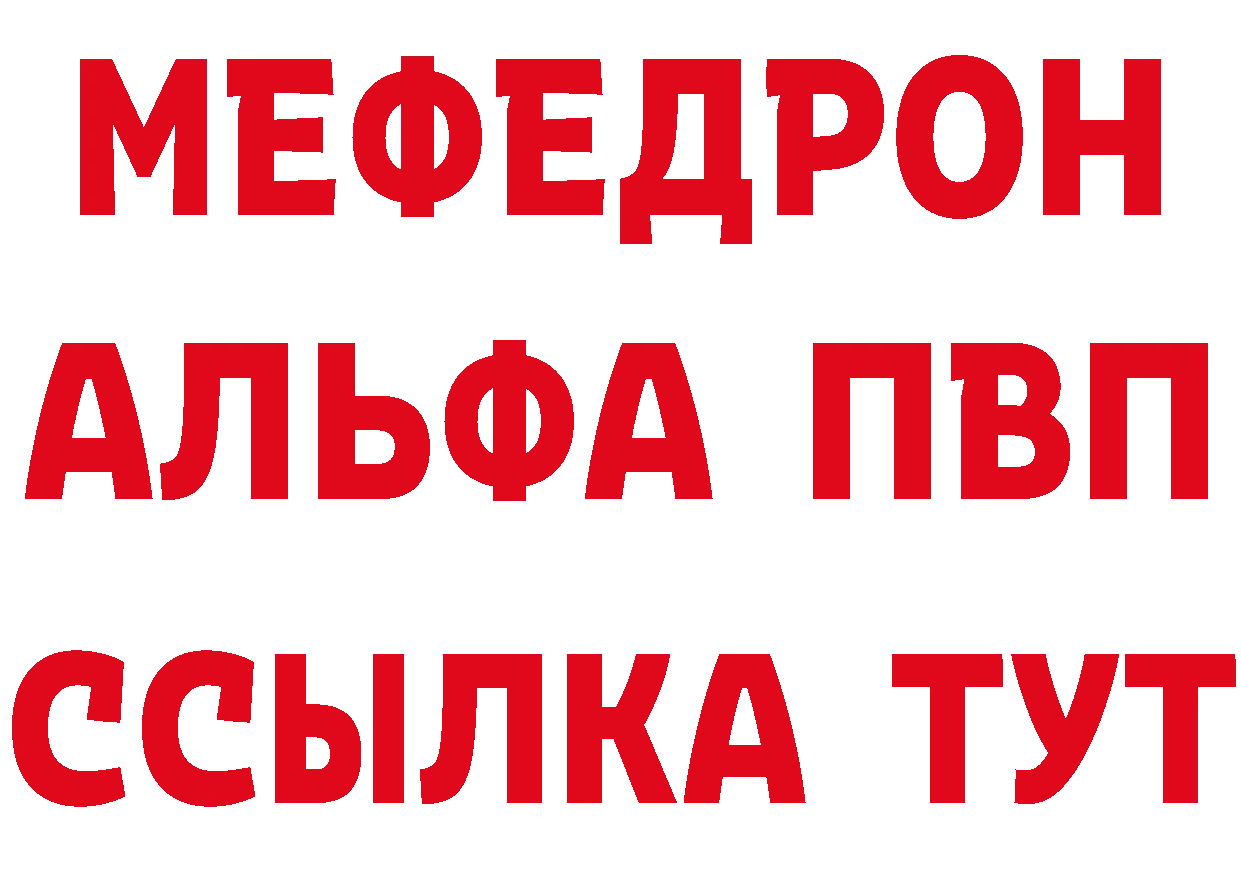 МЕФЕДРОН
АЛЬФА ПВП
ССЫЛКА ТУТ